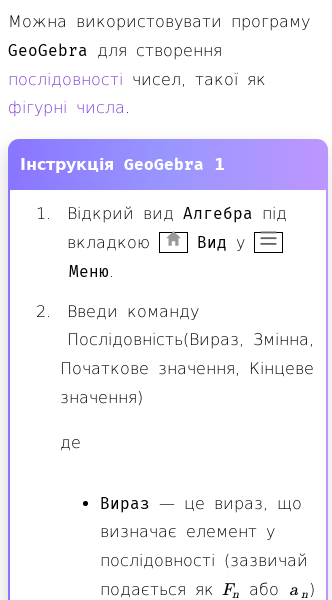 Можна використовувати програму GeoGebra для створення послідовності чисел, такої як фігурні числа.

Інструкція GeoGebra 1

1. Відкрий вид Алгебра під вкладкою Вид у Меню.

2. Введи команду Послідовність(Вираз, Змінна, Початкове значення, Кінцеве значення)

де

• Вираз — це вираз, що визначає елемент у послідовності (зазвичай подається як $F_n$ або $a_n$)